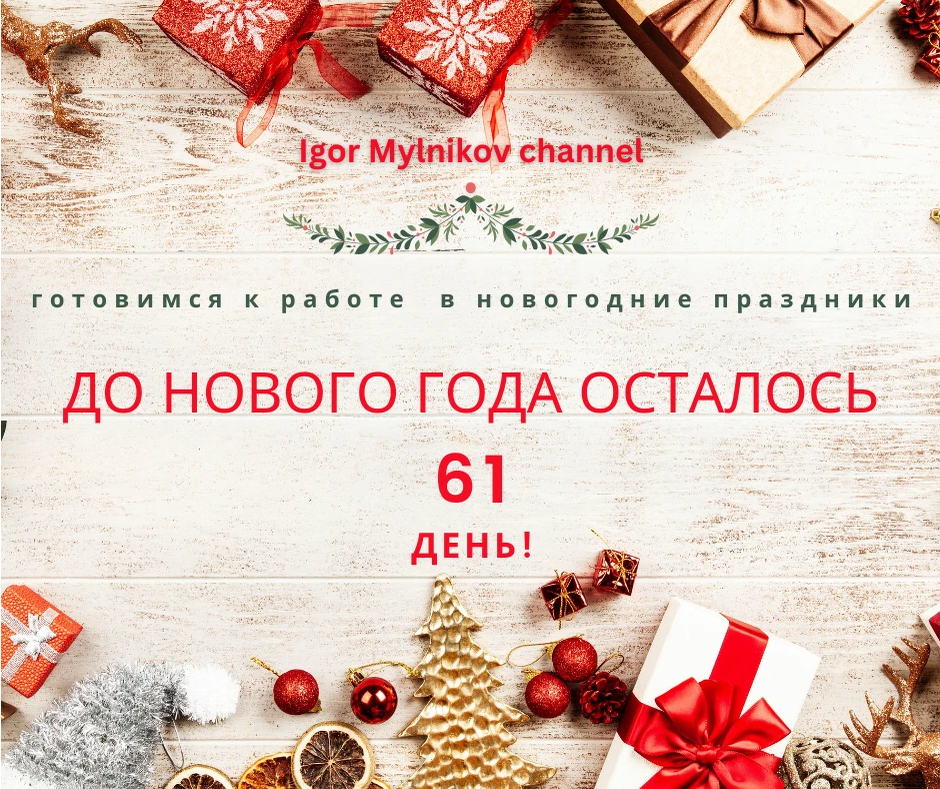 Igor Mylnikov channel

готовимся к работе в новогодние праздники

ДО НОВОГО ГОДА ОСТАЛОСЬ

61

ДЕНЬ!